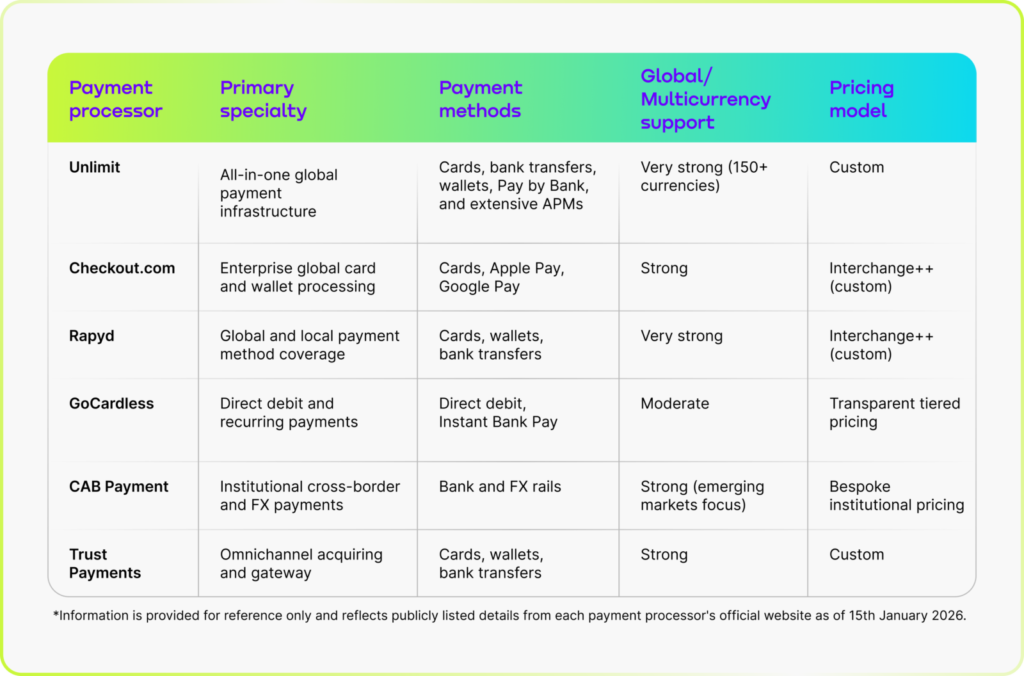 | Payment processor | Primary specialty | Payment methods | Global/ Multicurrency support | Pricing model |
|---|---|---|---|---|
| Unlimit | All-in-one global payment infrastructure | Cards, bank transfers, wallets, Pay by Bank, and extensive APMs | Very strong (150+ currencies) | Custom |
| Checkout.com | Enterprise global card and wallet processing | Cards, Apple Pay, Google Pay | Strong | Interchange++ (custom) |
| Rapyd | Global and local payment method coverage | Cards, wallets, bank transfers | Very strong | Interchange++ (custom) |
| GoCardless | Direct debit and recurring payments | Direct debit, Instant Bank Pay | Moderate | Transparent tiered pricing |
| CAB Payment | Institutional cross-border and FX payments | Bank and FX rails | Strong (emerging markets focus) | Bespoke institutional pricing |
| Trust Payments | Omnichannel acquiring and gateway | Cards, wallets, bank transfers | Strong | Custom |

*Information is provided for reference only and reflects publicly listed details from each payment processor's official website as of 15th January 2026.